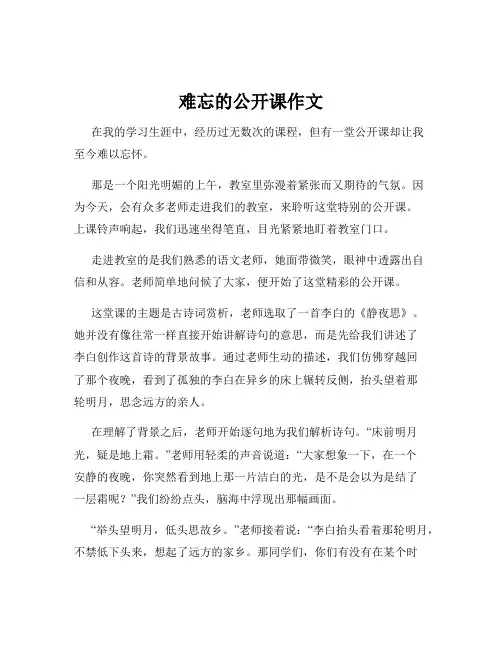 难忘的公开课作文

在我的学习生涯中，经历过无数次的课程，但有一堂公开课却让我至今难以忘怀。

那是一个阳光明媚的上午，教室里弥漫着紧张而又期待的气氛。因为今天，会有众多老师走进我们的教室，来聆听这堂特别的公开课。上课铃声响起，我们迅速坐得笔直，目光紧紧地盯着教室门口。

走进教室的是我们熟悉的语文老师，她面带微笑，眼神中透露出自信和从容。老师简单地问候了大家，便开始了这堂精彩的公开课。

这堂课的主题是古诗词赏析，老师选取了一首李白的《静夜思》。她并没有像往常一样直接开始讲解诗句的意思，而是先给我们讲述了李白创作这首诗的背景故事。通过老师生动的描述，我们仿佛穿越回了那个夜晚，看到了孤独的李白在异乡的床上辗转反侧，抬头望着那轮明月，思念远方的亲人。

在理解了背景之后，老师开始逐句地为我们解析诗句。“床前明月光，疑是地上霜。”老师用轻柔的声音说道：“大家想象一下，在一个安静的夜晚，你突然看到地上那一片洁白的光，是不是会以为是结了一层霜呢？”我们纷纷点头，脑海中浮现出那幅画面。

“举头望明月，低头思故乡。”老师接着说：“李白抬头看着那轮明月，不禁低下头来，想起了远方的家乡。那同学们，你们有没有在某个时